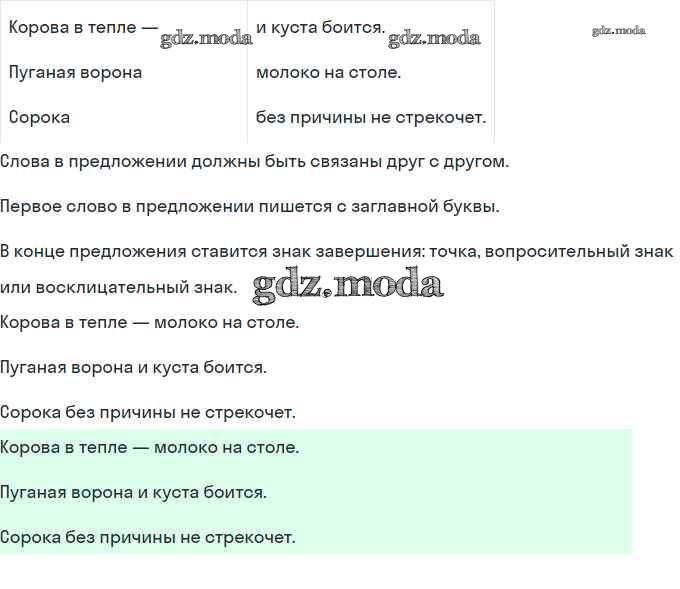 | Корова в тепле — | и куста боится. |
|---|---|
| Пуганая ворона | молоко на столе. |
| Сорока | без причины не стрекочет. |

gdz.moda gdz.moda gdz.moda

Слова в предложении должны быть связаны друг с другом.

Первое слово в предложении пишется с заглавной буквы.

В конце предложения ставится знак завершения: точка, вопросительный знак или восклицательный знак.

gdz.moda

Корова в тепле — молоко на столе.

Пуганая ворона и куста боится.

Сорока без причины не стрекочет.

Корова в тепле — молоко на столе.

Пуганая ворона и куста боится.

Сорока без причины не стрекочет.